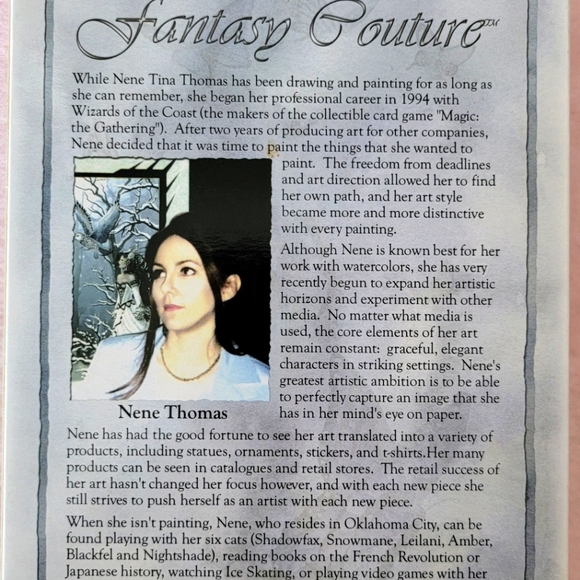 Fantasy Couture™

While Nene Tina Thomas has been drawing and painting for as long as she can remember, she began her professional career in 1994 with Wizards of the Coast (the makers of the collectible card game "Magic: the Gathering"). After two years of producing art for other companies, Nene decided that it was time to paint the things that she wanted to paint. The freedom from deadlines and art direction allowed her to find her own path, and her art style became more and more distinctive with every painting.

Although Nene is known best for her work with watercolors, she has very recently begun to expand her artistic horizons and experiment with other media. No matter what media is used, the core elements of her art remain constant: graceful, elegant characters in striking settings. Nene's greatest artistic ambition is to be able to perfectly capture an image that she has in her mind's eye on paper.

Nene Thomas

Nene has had the good fortune to see her art translated into a variety of products, including statues, ornaments, stickers, and t-shirts.Her many products can be seen in catalogues and retail stores. The retail success of her art hasn't changed her focus however, and with each new piece she still strives to push herself as an artist with each new piece.

When she isn't painting, Nene, who resides in Oklahoma City, can be found playing with her six cats (Shadowfax, Snowmane, Leilani, Amber, Blackfel and Nightshade), reading books on the French Revolution or Japanese history, watching Ice Skating, or playing video games with her